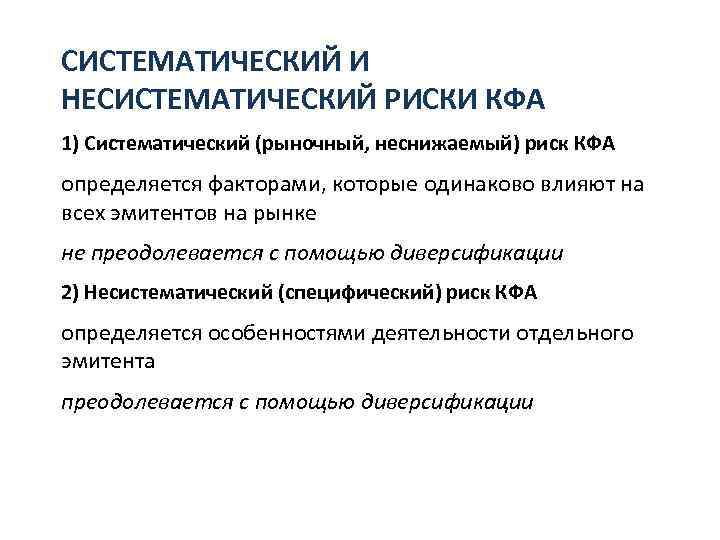 СИСТЕМАТИЧЕСКИЙ И НЕСИСТЕМАТИЧЕСКИЙ РИСКИ КФА

1) Систематический (рыночный, неснижаемый) риск КФА

определяется факторами, которые одинаково влияют на всех эмитентов на рынке

не преодолевается с помощью диверсификации

2) Несистематический (специфический) риск КФА

определяется особенностями деятельности отдельного эмитента

преодолевается с помощью диверсификации